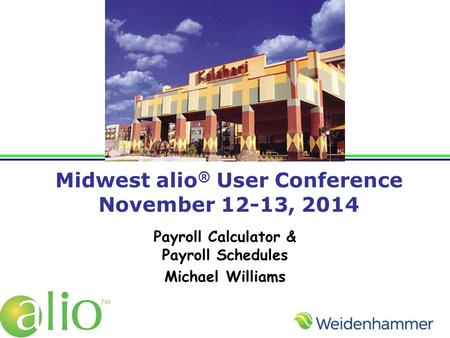 Kalahari

Midwest alio® User Conference
November 12-13, 2014

Payroll Calculator &
Payroll Schedules
Michael Williams

alio™

Weidenhammer